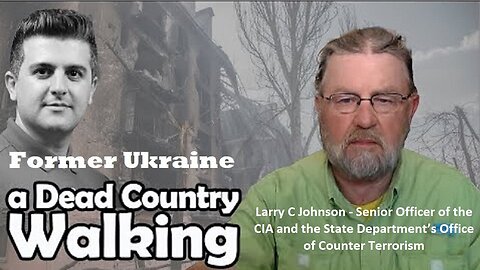 Former Ukraine

a Dead Country Walking

Larry C Johnson - Senior Officer of the CIA and the State Department's Office of Counter Terrorism